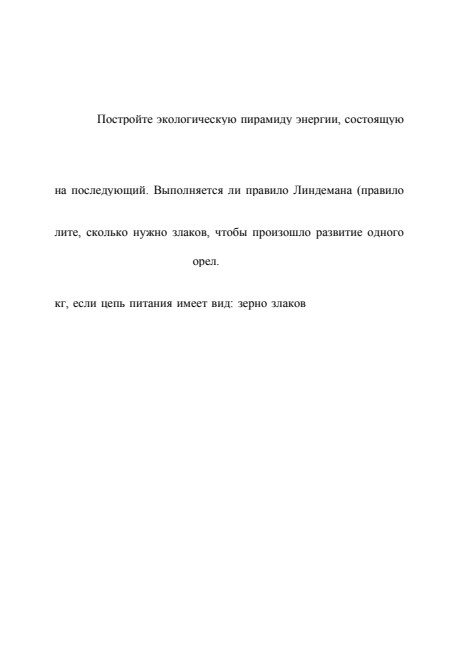 Постройте экологическую пирамиду энергии, состоящую

на последующий. Выполняется ли правило Линдемана (правило

лите, сколько нужно злаков, чтобы произошло развитие одного

орел.

кг, если цепь питания имеет вид: зерно злаков